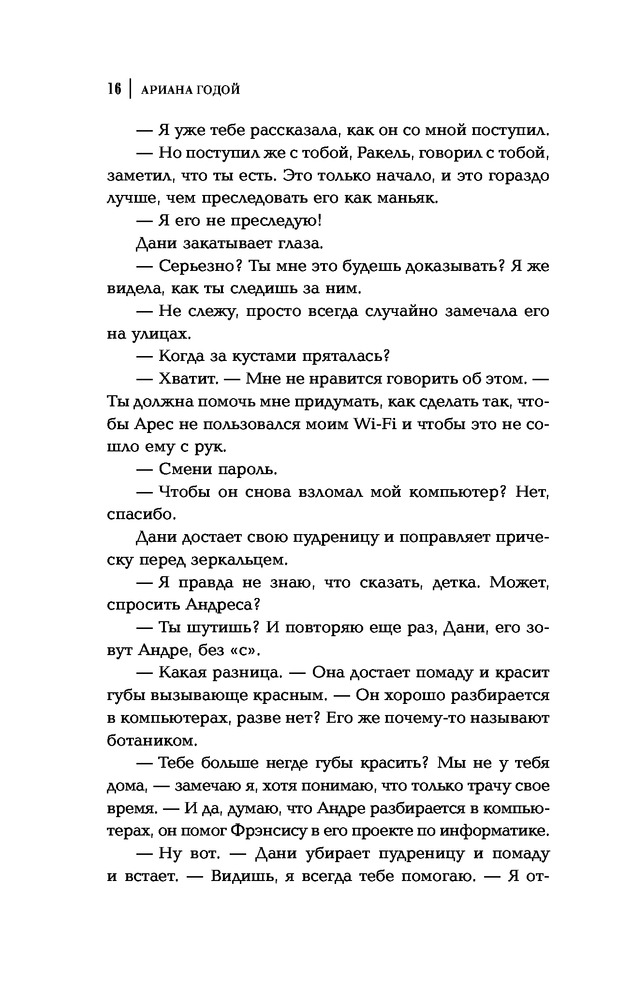 16 | АРИАНА ГОДОЙ

— Я уже тебе рассказала, как он со мной поступил.

— Но поступил же с тобой, Ракель, говорил с тобой, заметил, что ты есть. Это только начало, и это гораздо лучше, чем преследовать его как маньяк.

— Я его не преследую!

Дани закатывает глаза.

— Серьезно? Ты мне это будешь доказывать? Я же видела, как ты следишь за ним.

— Не слежу, просто всегда случайно замечала его на улицах.

— Когда за кустами пряталась?

— Хватит. — Мне не нравится говорить об этом. — Ты должна помочь мне придумать, как сделать так, чтобы Арес не пользовался моим Wi-Fi и чтобы это не сошло ему с рук.

— Смени пароль.

— Чтобы он снова взломал мой компьютер? Нет, спасибо.

Дани достает свою пудреницу и поправляет прическу перед зеркальцем.

— Я правда не знаю, что сказать, детка. Может, спросить Андреса?

— Ты шутишь? И повторяю еще раз, Дани, его зовут Андре, без «с».

— Какая разница. — Она достает помаду и красит губы вызывающе красным. — Он хорошо разбирается в компьютерах, разве нет? Его же почему-то называют ботаником.

— Тебе больше негде губы красить? Мы не у тебя дома, — замечаю я, хотя понимаю, что только трачу свое время. — И да, думаю, что Андре разбирается в компьютерах, он помог Фрэнсису в его проекте по информатике.

— Ну вот. — Дани убирает пудреницу и помаду и встает. — Видишь, я всегда тебе помогаю. — Я от-